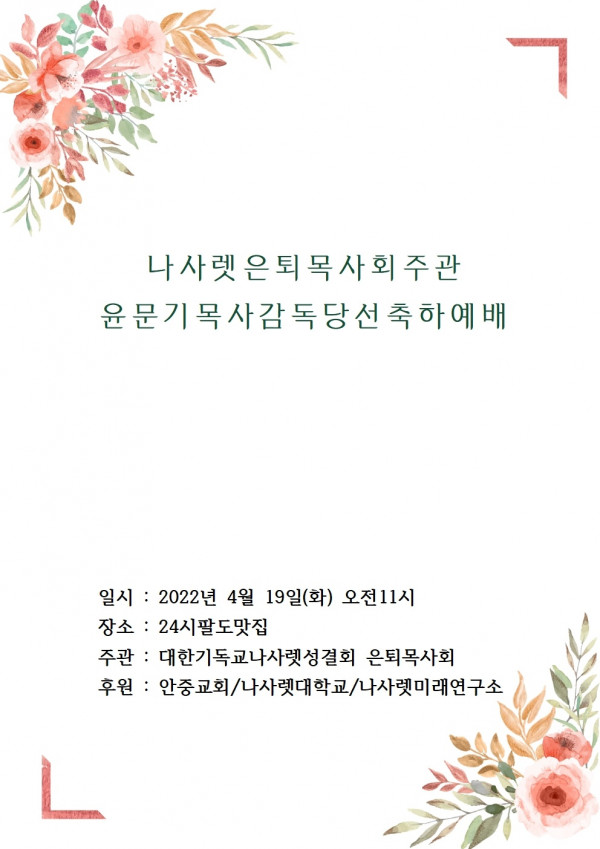 나사렛은퇴목사회주관
윤문기목사감독당선축하예배

일시 : 2022년 4월 19일(화) 오전11시
장소 : 24시팔도맛집
주관 : 대한기독교나사렛성결회 은퇴목사회
후원 : 안중교회/나사렛대학교/나사렛미래연구소